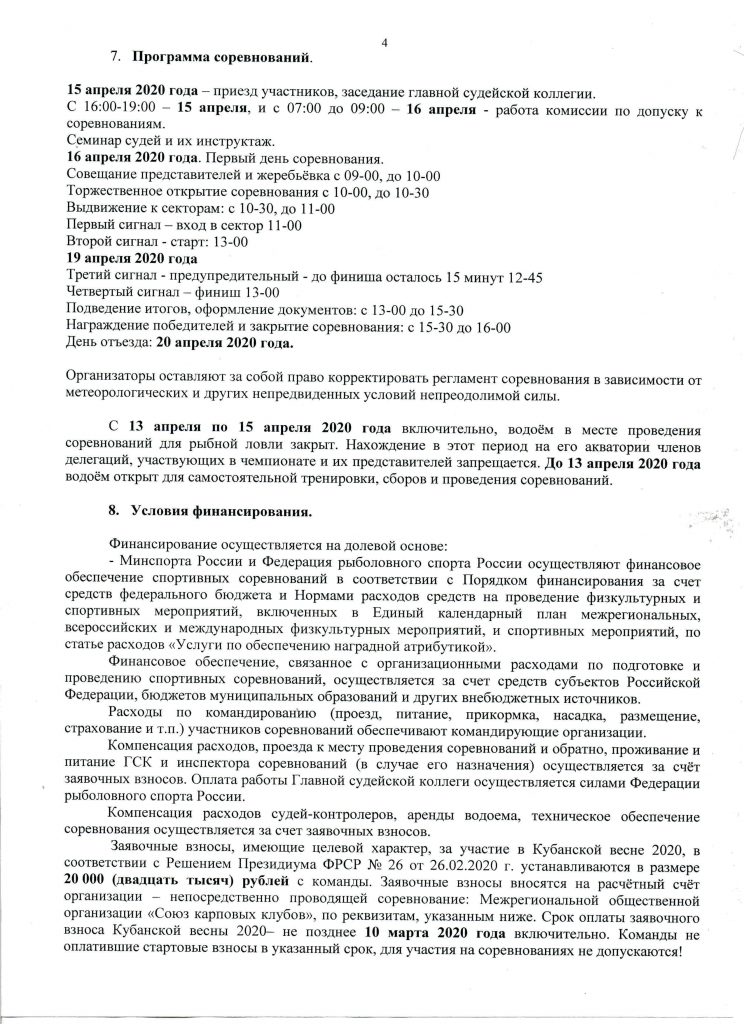 4

7. Программа соревнований.

15 апреля 2020 года – приезд участников, заседание главной судейской коллегии.
С 16:00-19:00 – 15 апреля, и с 07:00 до 09:00 – 16 апреля - работа комиссии по допуску к соревнованиям.
Семинар судей и их инструктаж.
16 апреля 2020 года. Первый день соревнования.
Совещание представителей и жеребьёвка с 09-00, до 10-00
Торжественное открытие соревнования с 10-00, до 10-30
Выдвижение к секторам: с 10-30, до 11-00
Первый сигнал – вход в сектор 11-00
Второй сигнал - старт: 13-00
19 апреля 2020 года
Третий сигнал - предупредительный - до финиша осталось 15 минут 12-45
Четвертый сигнал – финиш 13-00
Подведение итогов, оформление документов: с 13-00 до 15-30
Награждение победителей и закрытие соревнования: с 15-30 до 16-00
День отъезда: 20 апреля 2020 года.

Организаторы оставляют за собой право корректировать регламент соревнования в зависимости от метеорологических и других непредвиденных условий непреодолимой силы.

С 13 апреля по 15 апреля 2020 года включительно, водоём в месте проведения соревнований для рыбной ловли закрыт. Нахождение в этот период на его акватории членов делегаций, участвующих в чемпионате и их представителей запрещается. До 13 апреля 2020 года водоём открыт для самостоятельной тренировки, сборов и проведения соревнований.

8. Условия финансирования.

Финансирование осуществляется на долевой основе:
- Минспорта России и Федерация рыболовного спорта России осуществляют финансовое обеспечение спортивных соревнований в соответствии с Порядком финансирования за счет средств федерального бюджета и Нормами расходов средств на проведение физкультурных и спортивных мероприятий, включенных в Единый календарный план межрегиональных, всероссийских и международных физкультурных мероприятий, и спортивных мероприятий, по статье расходов «Услуги по обеспечению наградной атрибутикой».

Финансовое обеспечение, связанное с организационными расходами по подготовке и проведению спортивных соревнований, осуществляется за счет средств субъектов Российской Федерации, бюджетов муниципальных образований и других внебюджетных источников.

Расходы по командированию (проезд, питание, прикормка, насадка, размещение, страхование и т.п.) участников соревнований обеспечивают командирующие организации.

Компенсация расходов, проезда к месту проведения соревнований и обратно, проживание и питание ГСК и инспектора соревнований (в случае его назначения) осуществляется за счёт заявочных взносов. Оплата работы Главной судейской коллеги осуществляется силами Федерации рыболовного спорта России.

Компенсация расходов судей-контролеров, аренды водоема, техническое обеспечение соревнования осуществляется за счет заявочных взносов.

Заявочные взносы, имеющие целевой характер, за участие в Кубанской весне 2020, в соответствии с Решением Президиума ФРСР № 26 от 26.02.2020 г. устанавливаются в размере 20 000 (двадцать тысяч) рублей с команды. Заявочные взносы вносятся на расчётный счёт организации – непосредственно проводящей соревнование: Межрегиональной общественной организации «Союз карповых клубов», по реквизитам, указанным ниже. Срок оплаты заявочного взноса Кубанской весны 2020– не позднее 10 марта 2020 года включительно. Команды не оплатившие стартовые взносы в указанный срок, для участия на соревнованиях не допускаются!